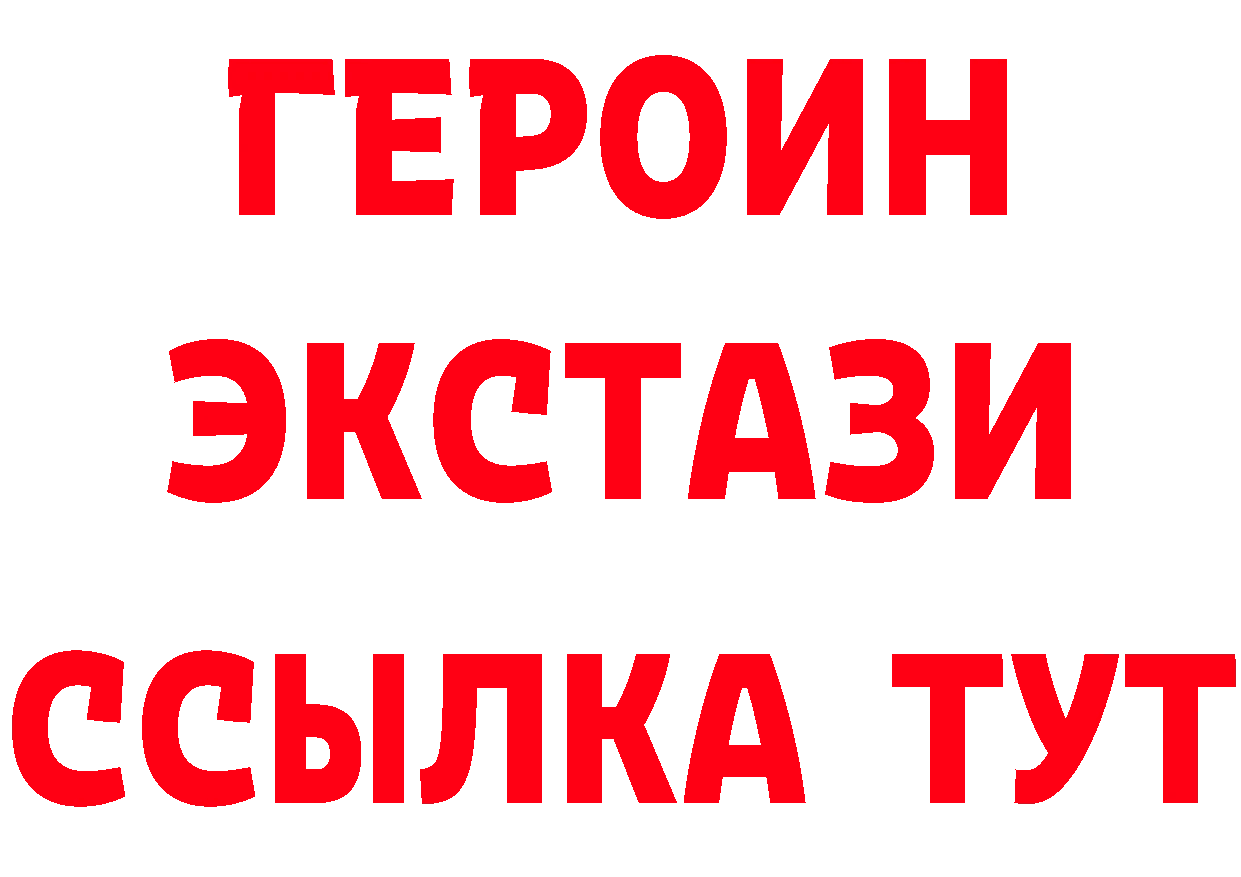 ГЕРОИН ЭКСТАЗИ ССЫЛКА ТУТ